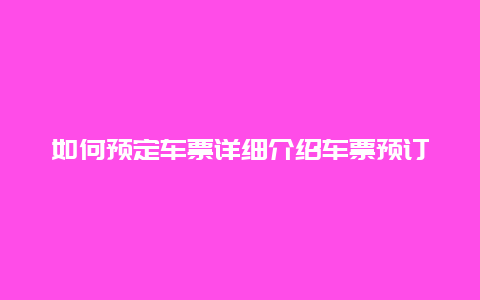 如何预定车票详细介绍车票预订